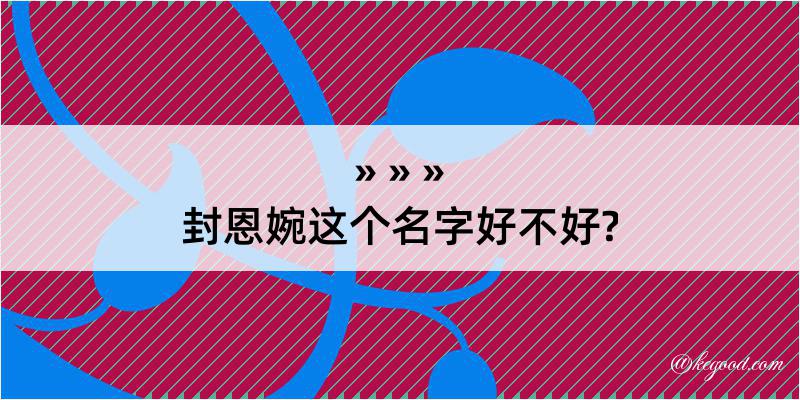 » » »
封恩婉这个名字好不好?
@kegood.com